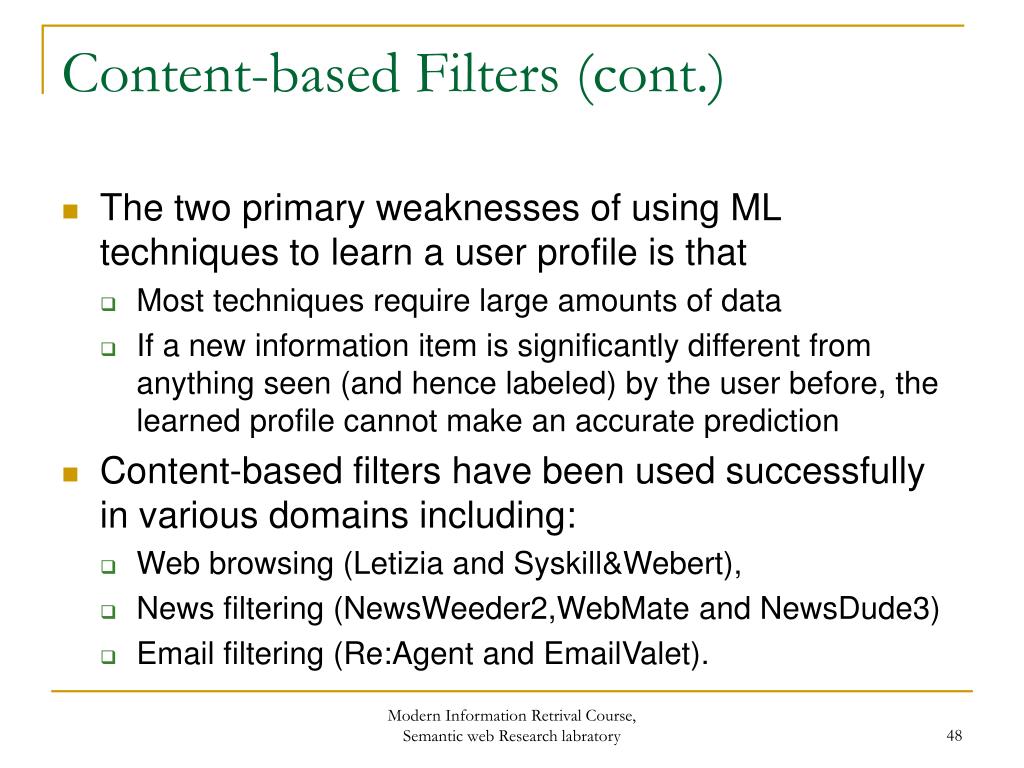 Content-based Filters (cont.)

The two primary weaknesses of using ML techniques to learn a user profile is that

Most techniques require large amounts of data

If a new information item is significantly different from anything seen (and hence labeled) by the user before, the learned profile cannot make an accurate prediction

Content-based filters have been used successfully in various domains including:

Web browsing (Letizia and Syskill&Webert),

News filtering (NewsWeeder2,WebMate and NewsDude3)

Email filtering (Re:Agent and EmailValet).

Modern Information Retrival Course, Semantic web Research labratory

48